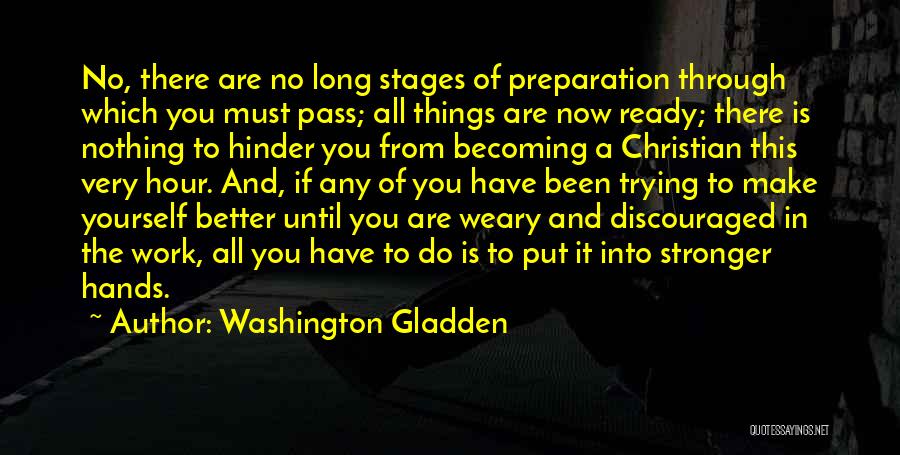 No, there are no long stages of preparation through which you must pass; all things are now ready; there is nothing to hinder you from becoming a Christian this very hour. And, if any of you have been trying to make yourself better until you are weary and discouraged in the work, all you have to do is to put it into stronger hands.

~ Author: Washington Gladden

QUOTESSAYINGS.NET